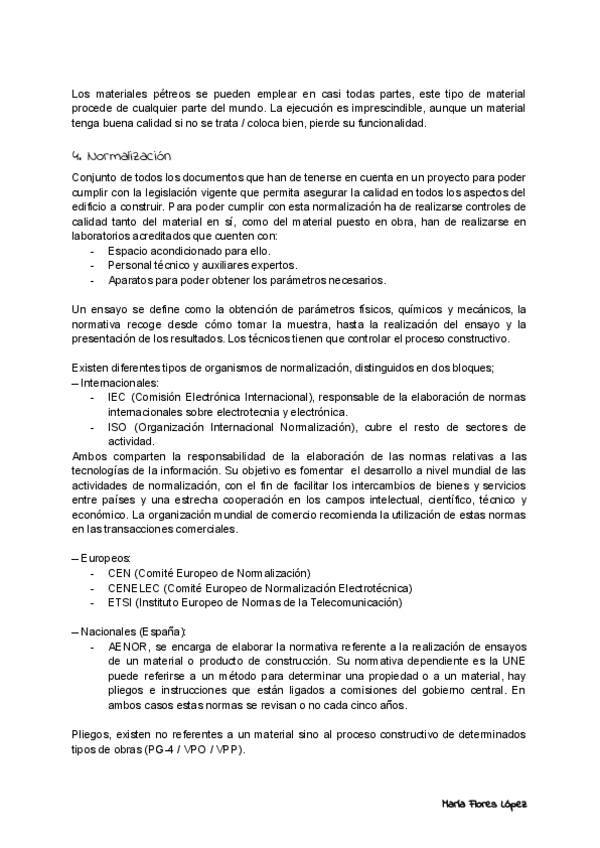 Los materiales pétreos se pueden emplear en casi todas partes, este tipo de material procede de cualquier parte del mundo. La ejecución es imprescindible, aunque un material tenga buena calidad si no se trata / coloca bien, pierde su funcionalidad.

4. Normalización

Conjunto de todos los documentos que han de tenerse en cuenta en un proyecto para poder cumplir con la legislación vigente que permita asegurar la calidad en todos los aspectos del edificio a construir. Para poder cumplir con esta normalización ha de realizarse controles de calidad tanto del material en sí, como del material puesto en obra, han de realizarse en laboratorios acreditados que cuenten con:
- Espacio acondicionado para ello.
- Personal técnico y auxiliares expertos.
- Aparatos para poder obtener los parámetros necesarios.

Un ensayo se define como la obtención de parámetros físicos, químicos y mecánicos, la normativa recoge desde cómo tomar la muestra, hasta la realización del ensayo y la presentación de los resultados. Los técnicos tienen que controlar el proceso constructivo.

Existen diferentes tipos de organismos de normalización, distinguidos en dos bloques;
– Internacionales:
- IEC (Comisión Electrónica Internacional), responsable de la elaboración de normas internacionales sobre electrotecnia y electrónica.
- ISO (Organización Internacional Normalización), cubre el resto de sectores de actividad.
Ambos comparten la responsabilidad de la elaboración de las normas relativas a las tecnologías de la información. Su objetivo es fomentar el desarrollo a nivel mundial de las actividades de normalización, con el fin de facilitar los intercambios de bienes y servicios entre países y una estrecha cooperación en los campos intelectual, científico, técnico y económico. La organización mundial de comercio recomienda la utilización de estas normas en las transacciones comerciales.

– Europeos:
- CEN (Comité Europeo de Normalización)
- CENELEC (Comité Europeo de Normalización Electrotécnica)
- ETSI (Instituto Europeo de Normas de la Telecomunicación)

– Nacionales (España):
- AENOR, se encarga de elaborar la normativa referente a la realización de ensayos de un material o producto de construcción. Su normativa dependiente es la UNE puede referirse a un método para determinar una propiedad o a un material, hay pliegos e instrucciones que están ligados a comisiones del gobierno central. En ambos casos estas normas se revisan o no cada cinco años.

Pliegos, existen no referentes a un material sino al proceso constructivo de determinados tipos de obras (PG-4 / VPO / VPP).

María Flores López